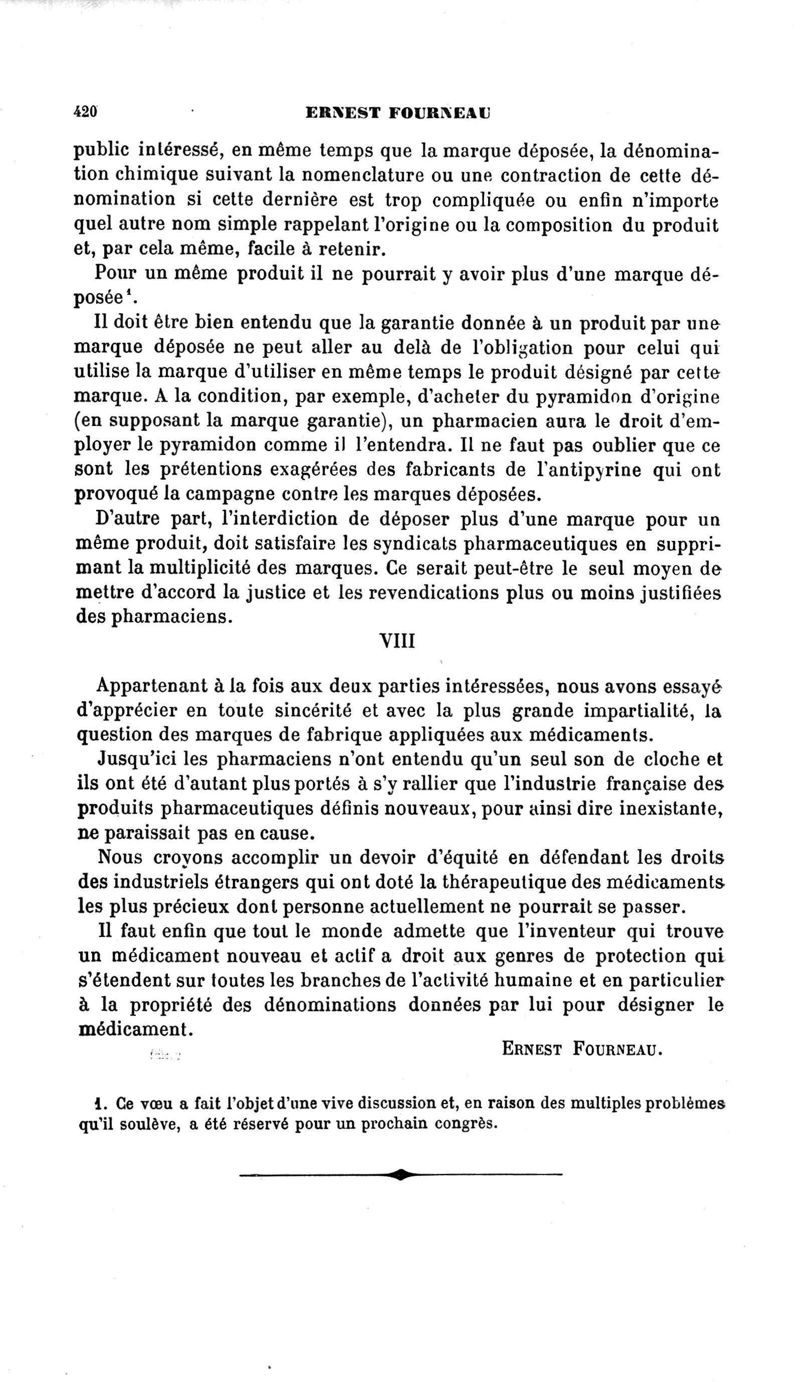 420 ERNEST FOURNEAU

public intéressé, en même temps que la marque déposée, la dénomination chimique suivant la nomenclature ou une contraction de cette dénomination si cette dernière est trop compliquée ou enfin n'importe quel autre nom simple rappelant l'origine ou la composition du produit et, par cela même, facile à retenir.

Pour un même produit il ne pourrait y avoir plus d'une marque déposée$^1$.

Il doit être bien entendu que la garantie donnée à un produit par une marque déposée ne peut aller au delà de l'obligation pour celui qui utilise la marque d'utiliser en même temps le produit désigné par cette marque. A la condition, par exemple, d'acheter du pyramidon d'origine (en supposant la marque garantie), un pharmacien aura le droit d'employer le pyramidon comme il l'entendra. Il ne faut pas oublier que ce sont les prétentions exagérées des fabricants de l'antipyrine qui ont provoqué la campagne contre les marques déposées.

D'autre part, l'interdiction de déposer plus d'une marque pour un même produit, doit satisfaire les syndicats pharmaceutiques en supprimant la multiplicité des marques. Ce serait peut-être le seul moyen de mettre d'accord la justice et les revendications plus ou moins justifiées des pharmaciens.

VIII

Appartenant à la fois aux deux parties intéressées, nous avons essayé d'apprécier en toute sincérité et avec la plus grande impartialité, la question des marques de fabrique appliquées aux médicaments.

Jusqu'ici les pharmaciens n'ont entendu qu'un seul son de cloche et ils ont été d'autant plus portés à s'y rallier que l'industrie française des produits pharmaceutiques définis nouveaux, pour ainsi dire inexistante, ne paraissait pas en cause.

Nous croyons accomplir un devoir d'équité en défendant les droits des industriels étrangers qui ont doté la thérapeutique des médicaments les plus précieux dont personne actuellement ne pourrait se passer.

Il faut enfin que tout le monde admette que l'inventeur qui trouve un médicament nouveau et actif a droit aux genres de protection qui s'étendent sur toutes les branches de l'activité humaine et en particulier à la propriété des dénominations données par lui pour désigner le médicament.

ERNEST FOURNEAU.

1. Ce vœu a fait l'objet d'une vive discussion et, en raison des multiples problèmes qu'il soulève, a été réservé pour un prochain congrès.